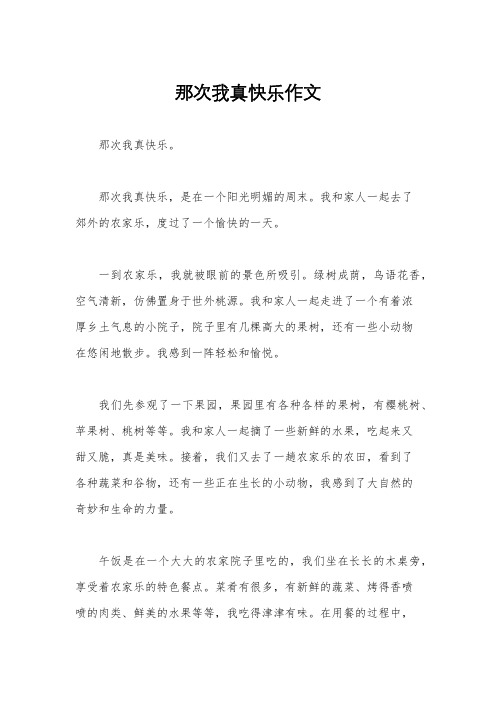 那次我真快乐作文

那次我真快乐。

那次我真快乐，是在一个阳光明媚的周末。我和家人一起去了郊外的农家乐，度过了一个愉快的一天。

一到农家乐，我就被眼前的景色所吸引。绿树成荫，鸟语花香，空气清新，仿佛置身于世外桃源。我和家人一起走进了一个有着浓厚乡土气息的小院子，院子里有几棵高大的果树，还有一些小动物在悠闲地散步。我感到一阵轻松和愉悦。

我们先参观了一下果园，果园里有各种各样的果树，有樱桃树、苹果树、桃树等等。我和家人一起摘了一些新鲜的水果，吃起来又甜又脆，真是美味。接着，我们又去了一趟农家乐的农田，看到了各种蔬菜和谷物，还有一些正在生长的小动物，我感到了大自然的奇妙和生命的力量。

午饭是在一个大大的农家院子里吃的，我们坐在长长的木桌旁，享受着农家乐的特色餐点。菜肴有很多，有新鲜的蔬菜、烤得香喷喷的肉类、鲜美的水果等等，我吃得津津有味。在用餐的过程中，